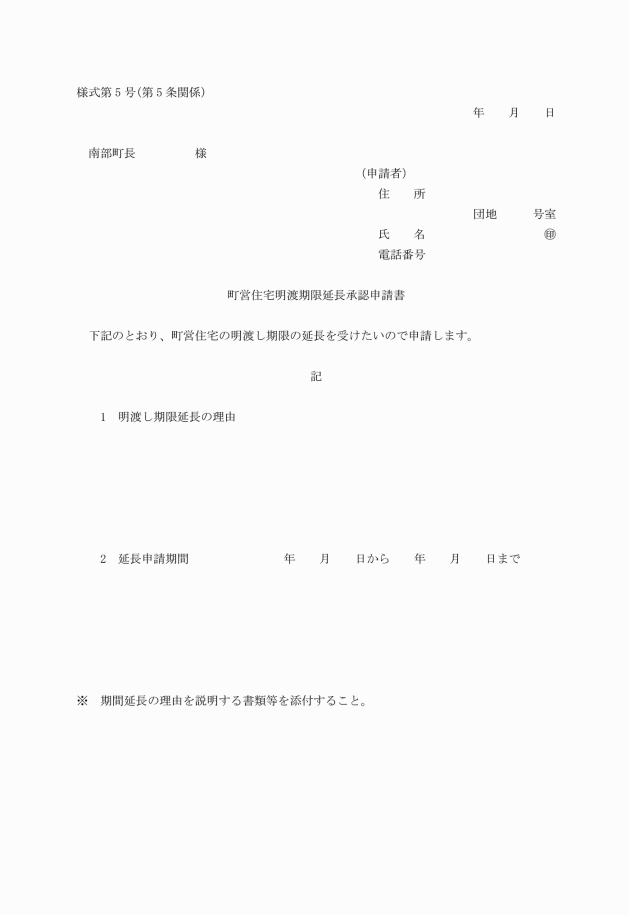 様式第５号(第５条関係)

年　月　日

南部町長　　　様

(申請者)
住　所
団地　　号室
氏　名　　　　㊞
電話番号

町営住宅明渡期限延長承認申請書

下記のとおり、町営住宅の明渡し期限の延長を受けたいので申請します。

記

1　明渡し期限延長の理由

2　延長申請期間　　　年　月　日から　年　月　日まで

※　期間延長の理由を説明する書類等を添付すること。